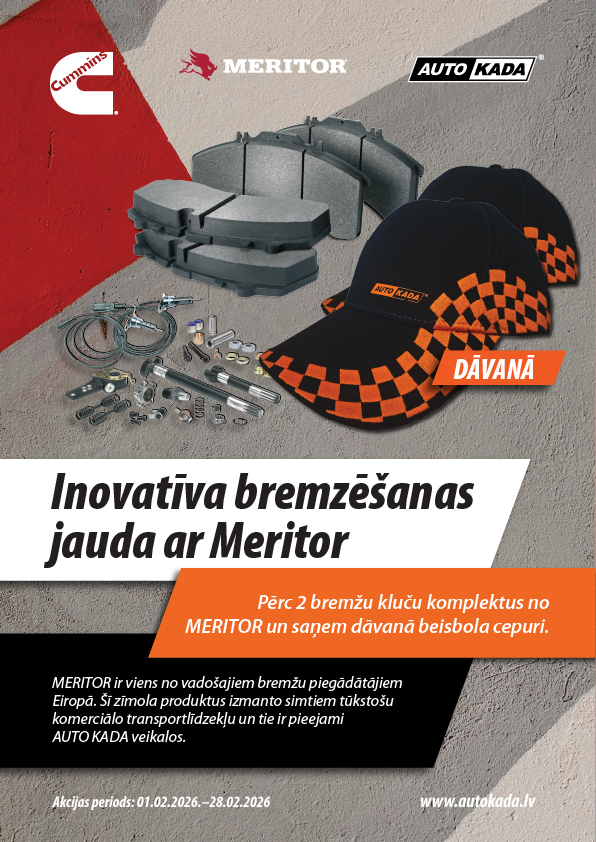 Cummins

MERITOR

AUTO KADA

AUTO KADA

DĀVANĀ

Inovatīva bremzēšanas jauda ar Meritor

Pērc 2 bremžu kluču komplektus no MERITOR un saņem dāvanā beisbola cepuri.

MERITOR ir viens no vadošajiem bremžu piegādātājiem Eiropā. Šī zīmola produktus izmanto simtiem tūkstošu komerciālo transportlīdzekļu un tie ir pieejami AUTO KADA veikalos.

Akcijas periods: 01.02.2026.–28.02.2026

www.autokada.lv